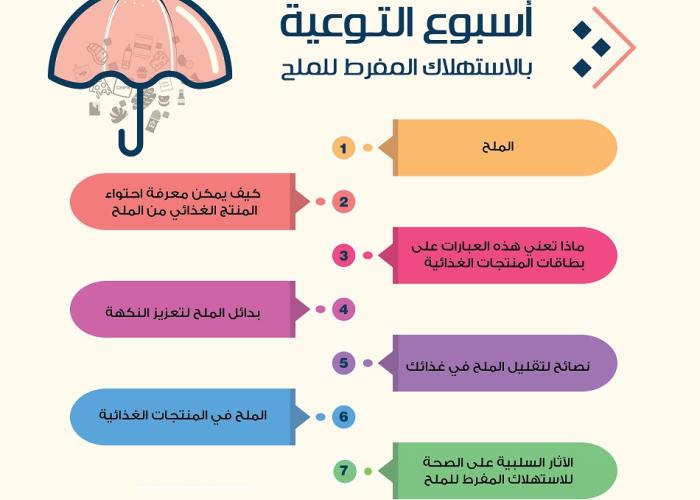 أسبوع التوعية
بالاستهلاك المفرط للملح

1
الملح

2
كيف يمكن معرفة احتواء المنتج الغذائي من الملح

3
ماذا تعني هذه العبارات على بطاقات المنتجات الغذائية

4
بدائل الملح لتعزيز النكهة

5
نصائح لتقليل الملح في غذائك

6
الملح في المنتجات الغذائية

7
الآثار السلبية على الصحة للاستهلاك المفرط للملح